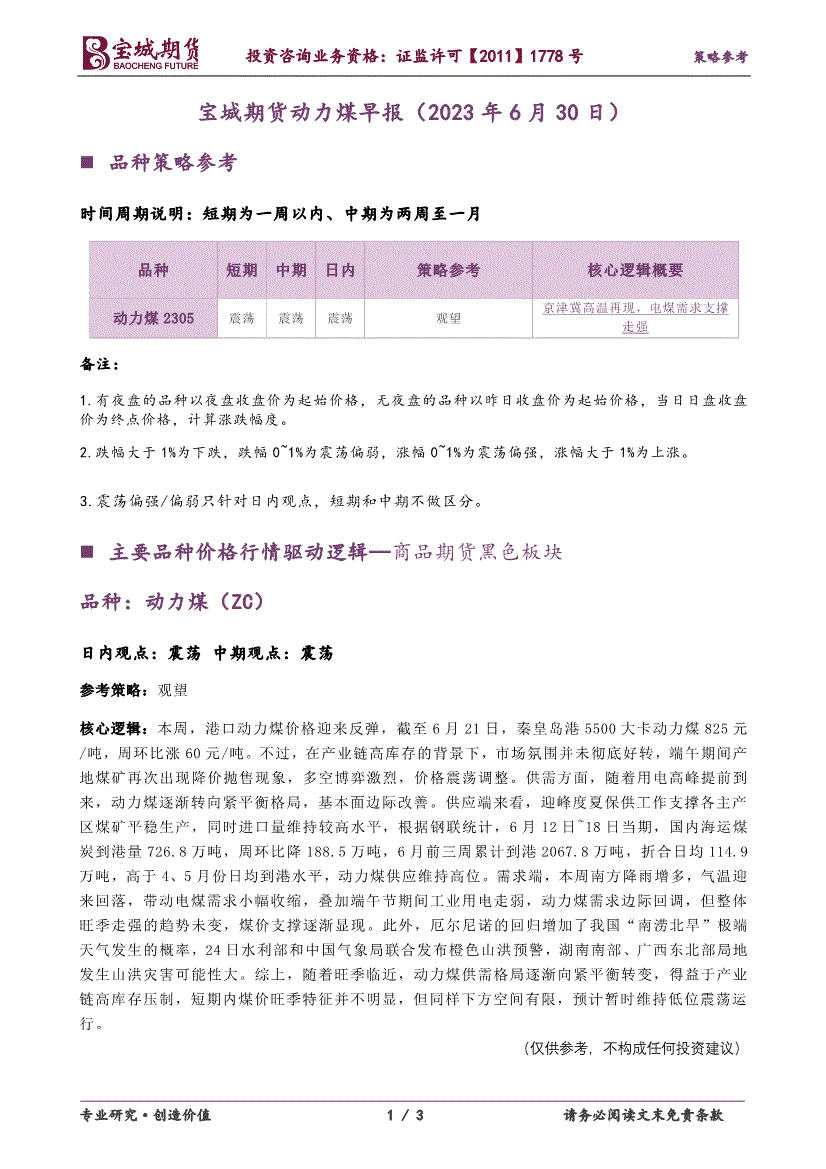 宝城期货
BAOCHENG FUTURE
投资咨询业务资格：证监许可【2011】1778 号
策略参考

宝城期货动力煤早报（2023 年 6 月 30 日）

■ 品种策略参考

时间周期说明：短期为一周以内、中期为两周至一月

| 品种 | 短期 | 中期 | 日内 | 策略参考 | 核心逻辑概要 |
|---|---|---|---|---|---|
| 动力煤 2305 | 震荡 | 震荡 | 震荡 | 观望 | 京津冀高温再现，电煤需求支撑走强 |

备注：

1.有夜盘的品种以夜盘收盘价为起始价格，无夜盘的品种以昨日收盘价为起始价格，当日日盘收盘价为终点价格，计算涨跌幅度。

2.跌幅大于 1%为下跌，跌幅 0~1%为震荡偏弱，涨幅 0~1%为震荡偏强，涨幅大于 1%为上涨。

3.震荡偏强/偏弱只针对日内观点，短期和中期不做区分。

■ 主要品种价格行情驱动逻辑—商品期货黑色板块

品种：动力煤（ZC）

日内观点：震荡 中期观点：震荡

参考策略：观望

核心逻辑：本周，港口动力煤价格迎来反弹，截至 6 月 21 日，秦皇岛港 5500 大卡动力煤 825 元/吨，周环比涨 60 元/吨。不过，在产业链高库存的背景下，市场氛围并未彻底好转，端午期间产地煤矿再次出现降价抛售现象，多空博弈激烈，价格震荡调整。供需方面，随着用电高峰提前到来，动力煤逐渐转向紧平衡格局，基本面边际改善。供应端来看，迎峰度夏保供工作支撑各主产区煤矿平稳生产，同时进口量维持较高水平，根据钢联统计，6 月 12 日~18 日当期，国内海运煤炭到港量 726.8 万吨，周环比降 188.5 万吨，6 月前三周累计到港 2067.8 万吨，折合日均 114.9 万吨，高于 4、5 月份日均到港水平，动力煤供应维持高位。需求端，本周南方降雨增多，气温迎来回落，带动电煤需求小幅收缩，叠加端午节期间工业用电走弱，动力煤需求边际回调，但整体旺季走强的趋势未变，煤价支撑逐渐显现。此外，厄尔尼诺的回归增加了我国“南涝北旱”极端天气发生的概率，24 日水利部和中国气象局联合发布橙色山洪预警，湖南南部、广西东北部局地发生山洪灾害可能性大。综上，随着旺季临近，动力煤供需格局逐渐向紧平衡转变，得益于产业链高库存压制，短期内煤价旺季特征并不明显，但同样下方空间有限，预计暂时维持低位震荡运行。

（仅供参考，不构成任何投资建议）

专业研究·创造价值
1 / 3
请务必阅读文末免责条款